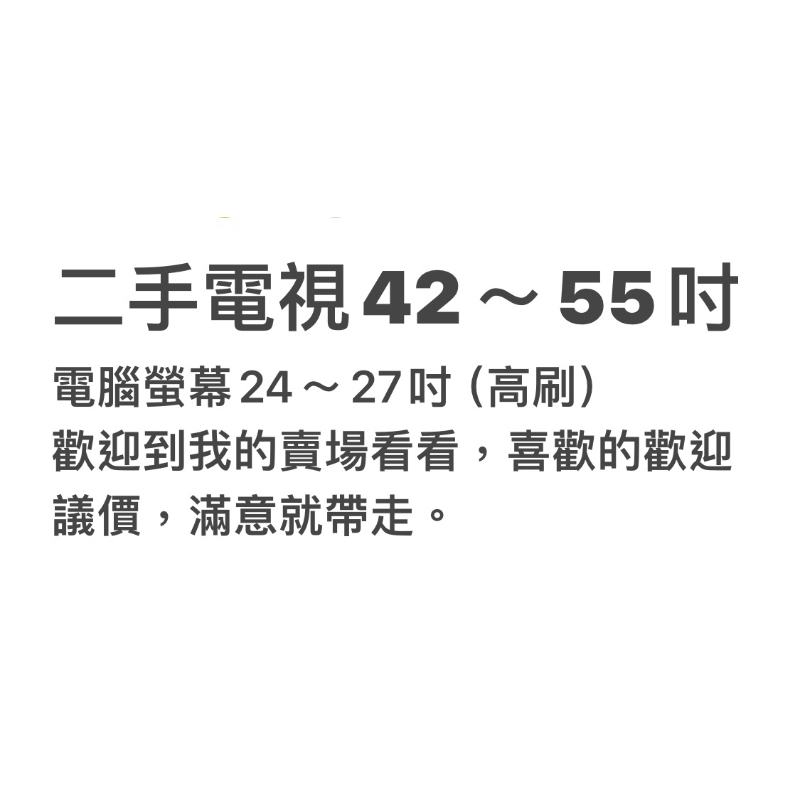 二手電視 42 ～ 55 吋

電腦螢幕 24 ～ 27 吋（高刷）
歡迎到我的賣場看看，喜歡的歡迎議價，滿意就帶走。